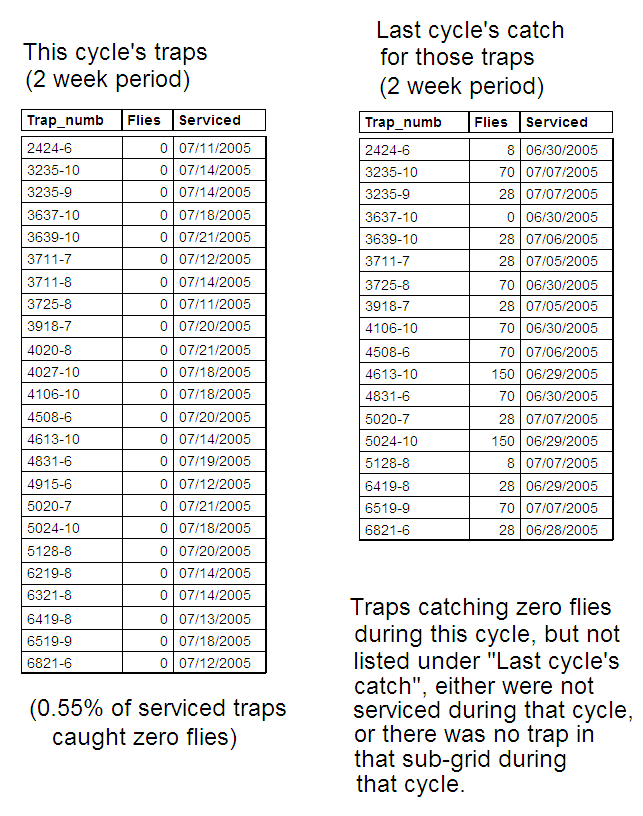 This cycle's traps
(2 week period)

| Trap_numb | Flies | Serviced |
|---|---|---|
| 2424-6 | 0 | 07/11/2005 |
| 3235-10 | 0 | 07/14/2005 |
| 3235-9 | 0 | 07/14/2005 |
| 3637-10 | 0 | 07/18/2005 |
| 3639-10 | 0 | 07/21/2005 |
| 3711-7 | 0 | 07/12/2005 |
| 3711-8 | 0 | 07/14/2005 |
| 3725-8 | 0 | 07/11/2005 |
| 3918-7 | 0 | 07/20/2005 |
| 4020-8 | 0 | 07/21/2005 |
| 4027-10 | 0 | 07/18/2005 |
| 4106-10 | 0 | 07/18/2005 |
| 4508-6 | 0 | 07/20/2005 |
| 4613-10 | 0 | 07/14/2005 |
| 4831-6 | 0 | 07/19/2005 |
| 4915-6 | 0 | 07/12/2005 |
| 5020-7 | 0 | 07/21/2005 |
| 5024-10 | 0 | 07/18/2005 |
| 5128-8 | 0 | 07/20/2005 |
| 6219-8 | 0 | 07/14/2005 |
| 6321-8 | 0 | 07/14/2005 |
| 6419-8 | 0 | 07/13/2005 |
| 6519-9 | 0 | 07/18/2005 |
| 6821-6 | 0 | 07/12/2005 |

(0.55% of serviced traps caught zero flies)

Last cycle's catch for those traps (2 week period)

| Trap_numb | Flies | Serviced |
|---|---|---|
| 2424-6 | 8 | 06/30/2005 |
| 3235-10 | 70 | 07/07/2005 |
| 3235-9 | 28 | 07/07/2005 |
| 3637-10 | 0 | 06/30/2005 |
| 3639-10 | 28 | 07/06/2005 |
| 3711-7 | 28 | 07/05/2005 |
| 3725-8 | 70 | 06/30/2005 |
| 3918-7 | 28 | 07/05/2005 |
| 4106-10 | 70 | 06/30/2005 |
| 4508-6 | 70 | 07/06/2005 |
| 4613-10 | 150 | 06/29/2005 |
| 4831-6 | 70 | 06/30/2005 |
| 5020-7 | 28 | 07/07/2005 |
| 5024-10 | 150 | 06/29/2005 |
| 5128-8 | 8 | 07/07/2005 |
| 6419-8 | 28 | 06/29/2005 |
| 6519-9 | 70 | 07/07/2005 |
| 6821-6 | 28 | 06/28/2005 |

Traps catching zero flies during this cycle, but not listed under "Last cycle's catch", either were not serviced during that cycle, or there was no trap in that sub-grid during that cycle.